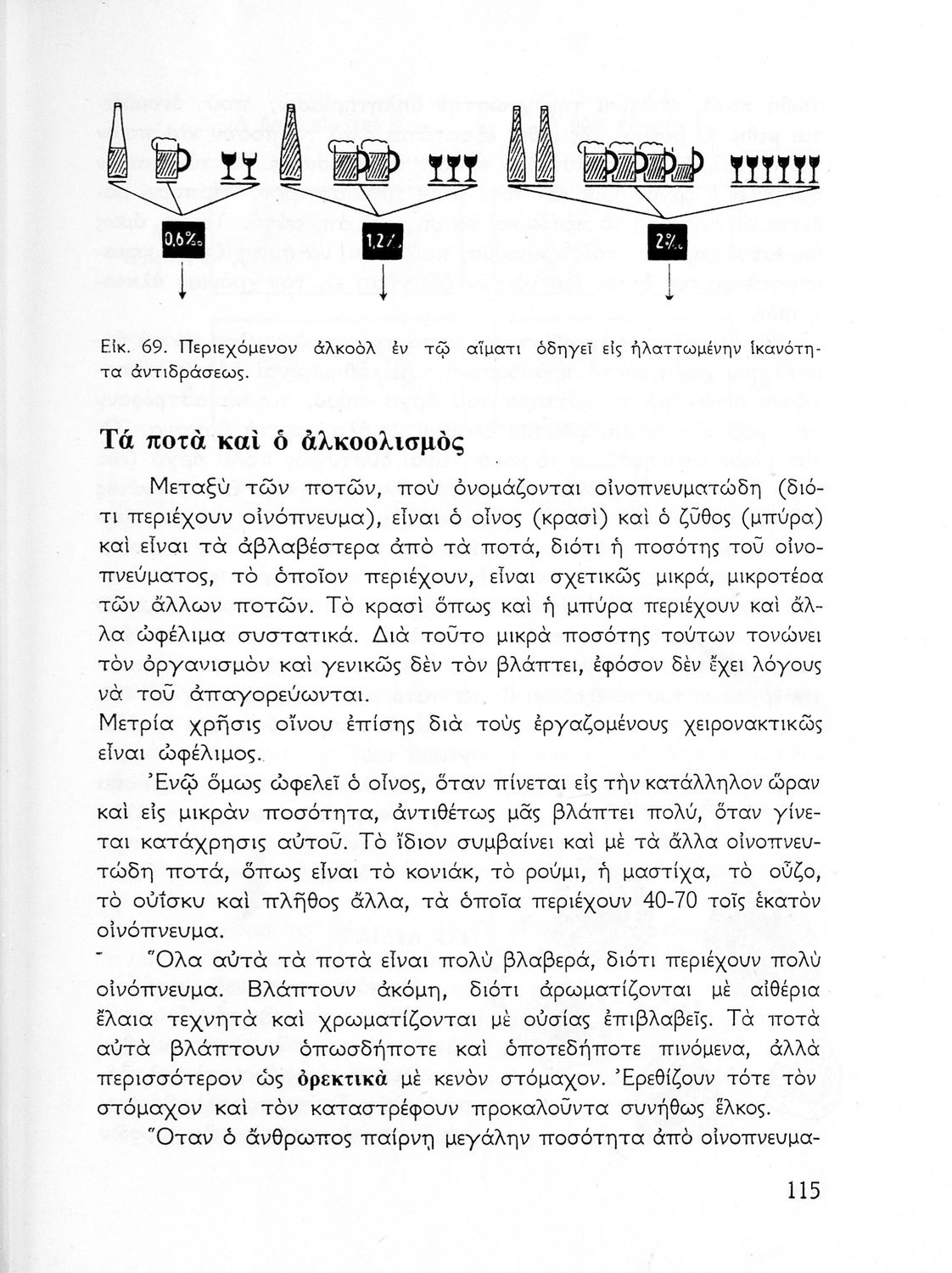 0,6‰

1,2‰

2‰

Εἰκ. 69. Περιεχόμενον ἀλκοὸλ ἐν τῷ αἵματι ὁδηγεῖ εἰς ἠλαττωμένην ἱκανότητα ἀντιδράσεως.

Τά ποτὰ καὶ ὁ ἀλκοολισμὸς

Μεταξὺ τῶν ποτῶν, ποὺ ὀνομάζονται οἰνοπνευματώδη (διότι περιέχουν οἰνόπνευμα), εἶναι ὁ οἶνος (κρασὶ) καὶ ὁ ζῦθος (μπύρα) καὶ εἶναι τὰ ἀβλαβέστερα ἀπὸ τὰ ποτά, διότι ἡ ποσότης τοῦ οἰνοπνεύματος, τὸ ὁποῖον περιέχουν, εἶναι σχετικῶς μικρά, μικροτέρα τῶν ἄλλων ποτῶν. Τὸ κρασὶ ὅπως καὶ ἡ μπύρα περιέχουν καὶ ἄλλα ὠφέλιμα συστατικά. Διὰ τοῦτο μικρὰ ποσότης τούτων τονώνει τὸν ὀργανισμὸν καὶ γενικῶς δὲν τὸν βλάπτει, ἐφόσον δὲν ἔχει λόγους νὰ τοῦ ἀπαγορεύωνται.
Μετρία χρῆσις οἴνου ἐπίσης διὰ τοὺς ἐργαζομένους χειρονακτικῶς εἶναι ὠφέλιμος.

Ἐνῷ ὅμως ὠφελεῖ ὁ οἶνος, ὅταν πίνεται εἰς τὴν κατάλληλον ὥραν καὶ εἰς μικρὰν ποσότητα, ἀντιθέτως μᾶς βλάπτει πολύ, ὅταν γίνεται κατάχρησις αὐτοῦ. Τὸ ἴδιον συμβαίνει καὶ μὲ τὰ ἄλλα οἰνοπνευτώδη ποτά, ὅπως εἶναι τὸ κονιάκ, τὸ ρούμι, ἡ μαστίχα, τὸ οὖζο, τὸ οὐίσκυ καὶ πλῆθος ἄλλα, τὰ ὁποῖα περιέχουν 40-70 τοῖς ἑκατὸν οἰνόπνευμα.

Ὅλα αὐτὰ τὰ ποτὰ εἶναι πολὺ βλαβερά, διότι περιέχουν πολὺ οἰνόπνευμα. Βλάπτουν ἀκόμη, διότι ἀρωματίζονται μὲ αἰθέρια ἔλαια τεχνητὰ καὶ χρωματίζονται μὲ οὐσίας ἐπιβλαβεῖς. Τὰ ποτὰ αὐτὰ βλάπτουν ὁπωσδήποτε καὶ ὁποτεδήποτε πινόμενα, ἀλλὰ περισσότερον ὡς ὀρεκτικὰ μὲ κενὸν στόμαχον. Ἐρεθίζουν τότε τὸν στόμαχον καὶ τὸν καταστρέφουν προκαλοῦντα συνήθως ἕλκος.

Ὅταν ὁ ἄνθρωπος παίρνῃ μεγάλην ποσότητα ἀπὸ οἰνοπνευμα-

115